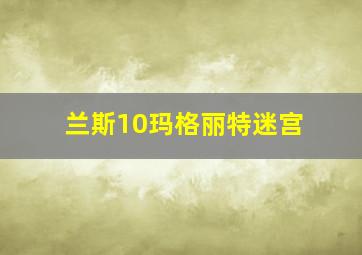 兰斯10玛格丽特迷宫